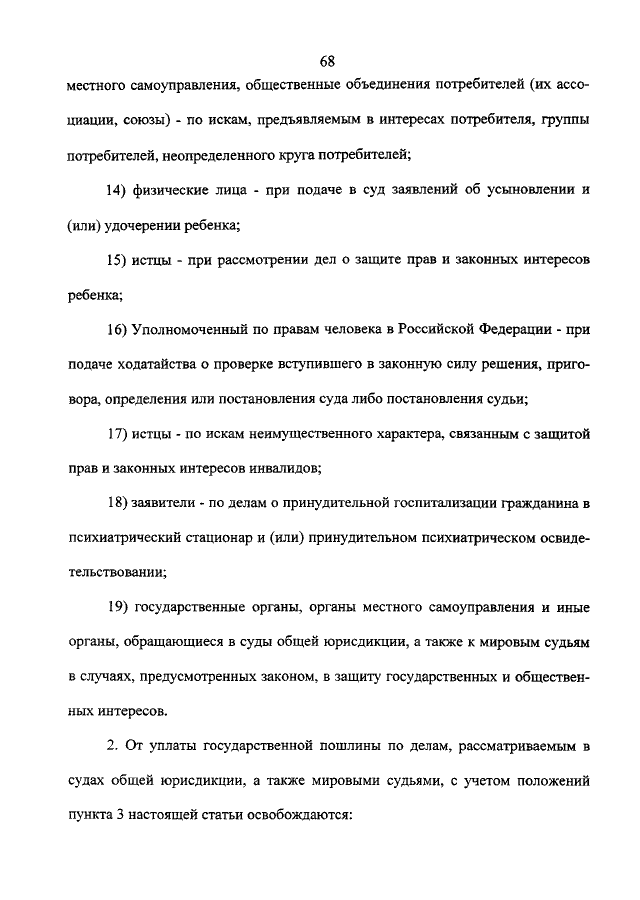 68

местного самоуправления, общественные объединения потребителей (их ассоциации, союзы) - по искам, предъявляемым в интересах потребителя, группы потребителей, неопределенного круга потребителей;

14) физические лица - при подаче в суд заявлений об усыновлении и (или) удочерении ребенка;

15) истцы - при рассмотрении дел о защите прав и законных интересов ребенка;

16) Уполномоченный по правам человека в Российской Федерации - при подаче ходатайства о проверке вступившего в законную силу решения, приговора, определения или постановления суда либо постановления судьи;

17) истцы - по искам неимущественного характера, связанным с защитой прав и законных интересов инвалидов;

18) заявители - по делам о принудительной госпитализации гражданина в психиатрический стационар и (или) принудительном психиатрическом освидетельствовании;

19) государственные органы, органы местного самоуправления и иные органы, обращающиеся в суды общей юрисдикции, а также к мировым судьям в случаях, предусмотренных законом, в защиту государственных и общественных интересов.

2. От уплаты государственной пошлины по делам, рассматриваемым в судах общей юрисдикции, а также мировыми судьями, с учетом положений пункта 3 настоящей статьи освобождаются: